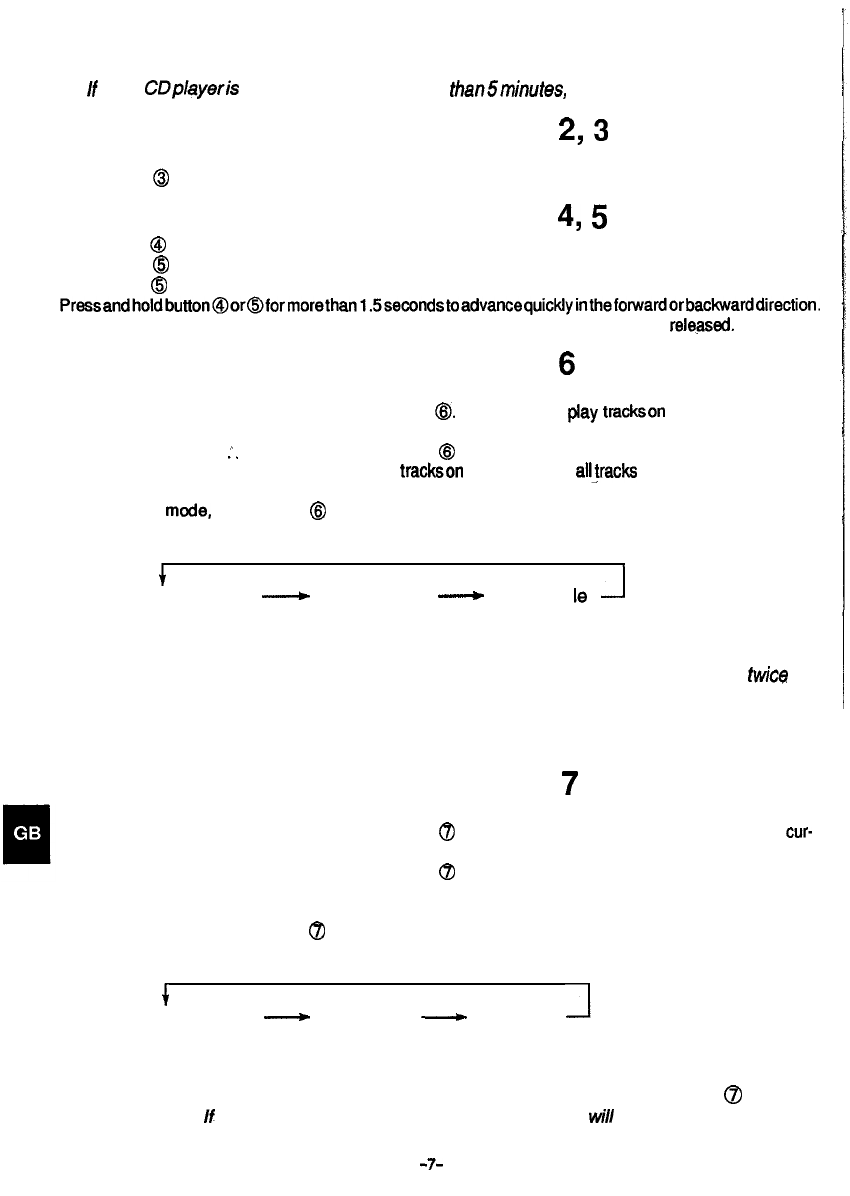 If CD player is than 5 minutes,

2, 3

③

4, 5

④
⑤
⑤
Press and hold button ④ or ⑤ for more than 1.5 seconds to advance quickly in the forward or backward direction. released.

6

⑥. play tracks on

⑥
tracks on all tracks

mode, ⑥

le

twice

7

GB

⑦ cur-

⑦

⑦

⑦
If will

-7-